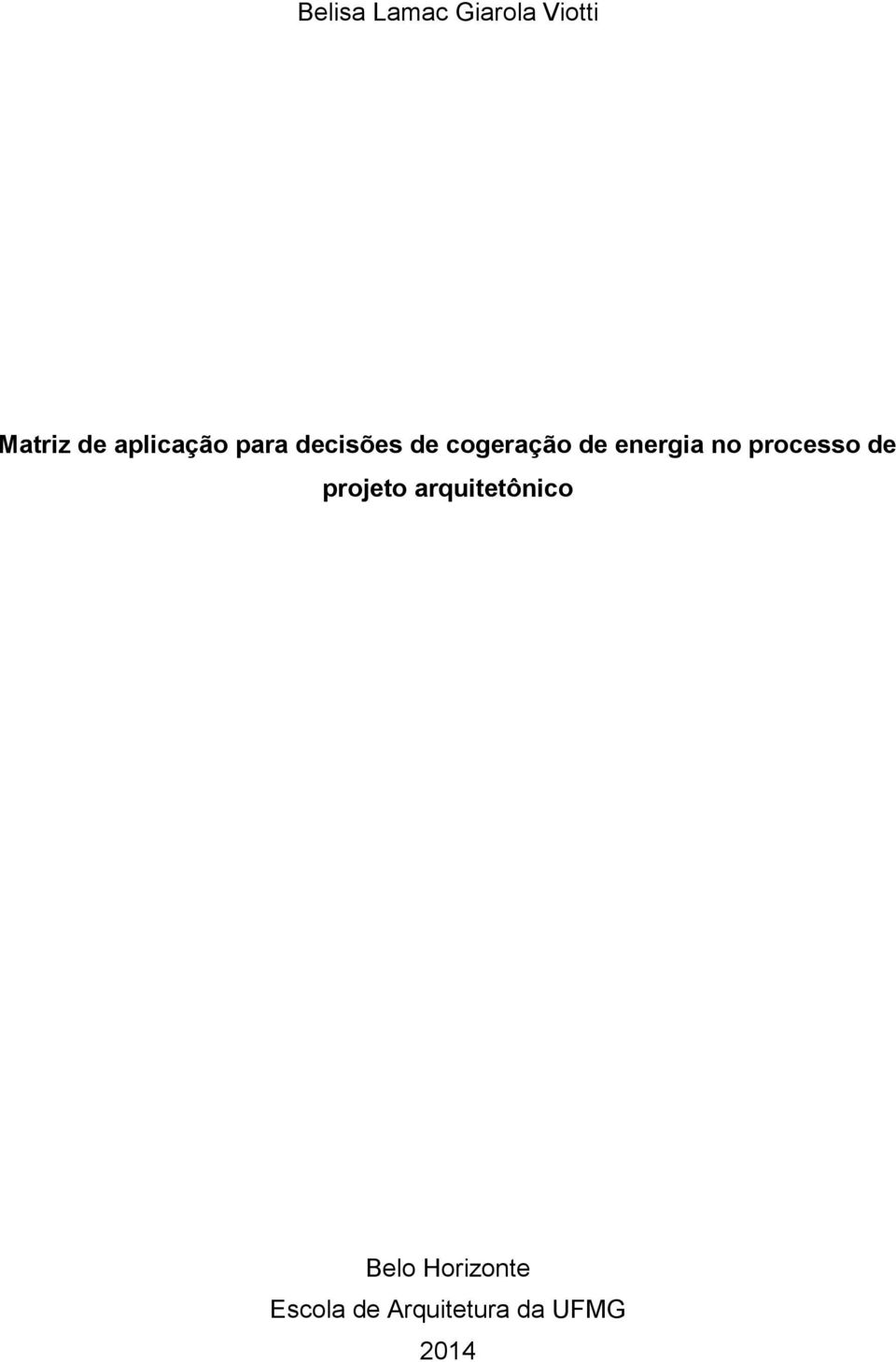 Belisa Lamac Giarola Viotti

Matriz de aplicação para decisões de cogeração de energia no processo de projeto arquitetônico

Belo Horizonte
Escola de Arquitetura da UFMG
2014